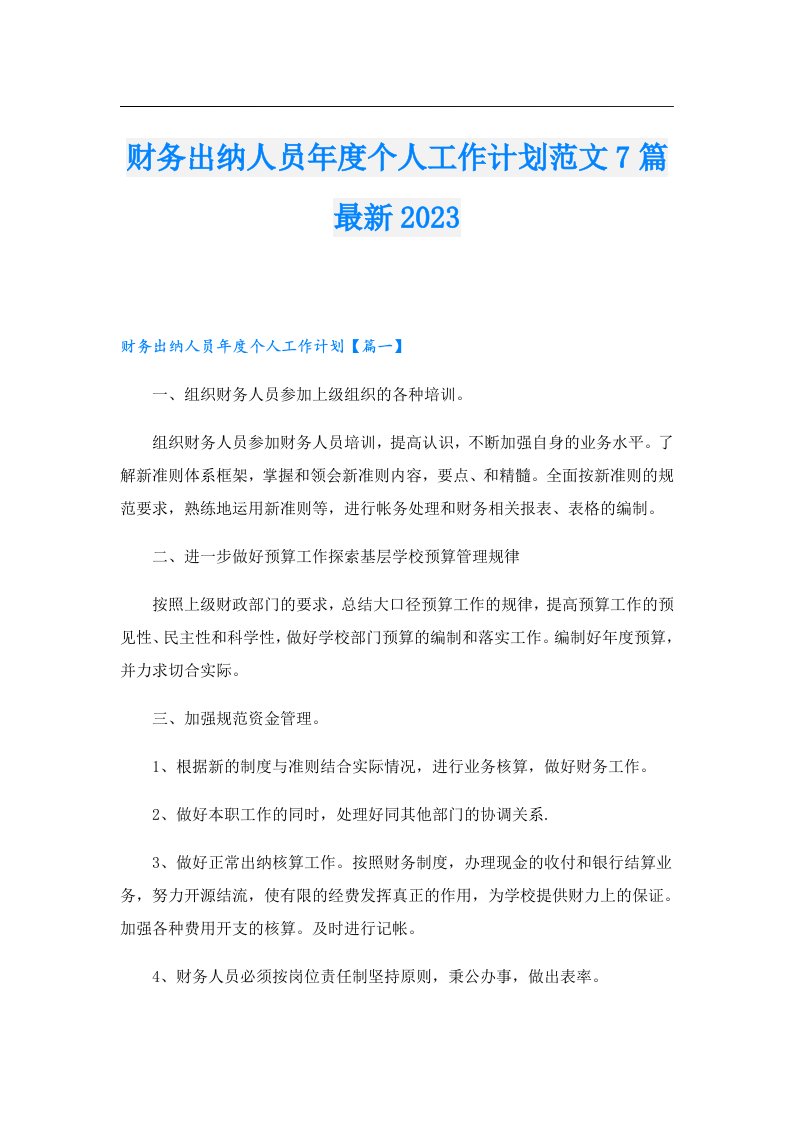 财务出纳人员年度个人工作计划范文7篇最新2023

财务出纳人员年度个人工作计划【篇一】

一、组织财务人员参加上级组织的各种培训。

组织财务人员参加财务人员培训，提高认识，不断加强自身的业务水平。了解新准则体系框架，掌握和领会新准则内容，要点、和精髓。全面按新准则的规范要求，熟练地运用新准则等，进行帐务处理和财务相关报表、表格的编制。

二、进一步做好预算工作探索基层学校预算管理规律

按照上级财政部门的要求，总结大口径预算工作的规律，提高预算工作的预见性、民主性和科学性，做好学校部门预算的编制和落实工作。编制好年度预算，并力求切合实际。

三、加强规范资金管理。

1、根据新的制度与准则结合实际情况，进行业务核算，做好财务工作。

2、做好本职工作的同时，处理好同其他部门的协调关系.

3、做好正常出纳核算工作。按照财务制度，办理现金的收付和银行结算业务，努力开源结流，使有限的经费发挥真正的作用，为学校提供财力上的保证。加强各种费用开支的核算。及时进行记帐。

4、财务人员必须按岗位责任制坚持原则，秉公办事，做出表率。